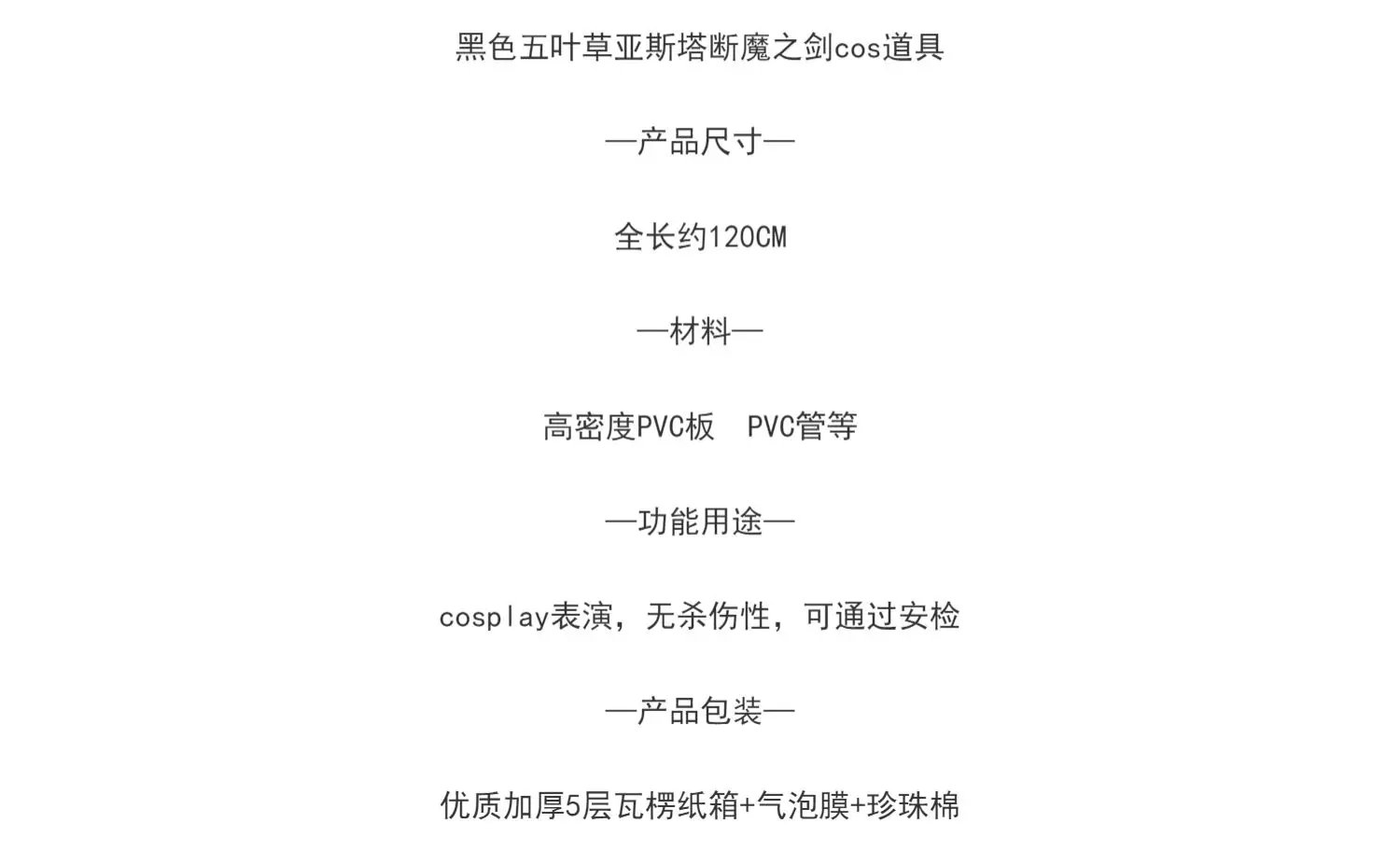 黑色五叶草亚斯塔断魔之剑cos道具

—产品尺寸—

全长约120CM

—材料—

高密度PVC板 PVC管等

—功能用途—

cosplay表演，无杀伤性，可通过安检

—产品包装—

优质加厚5层瓦楞纸箱+气泡膜+珍珠棉